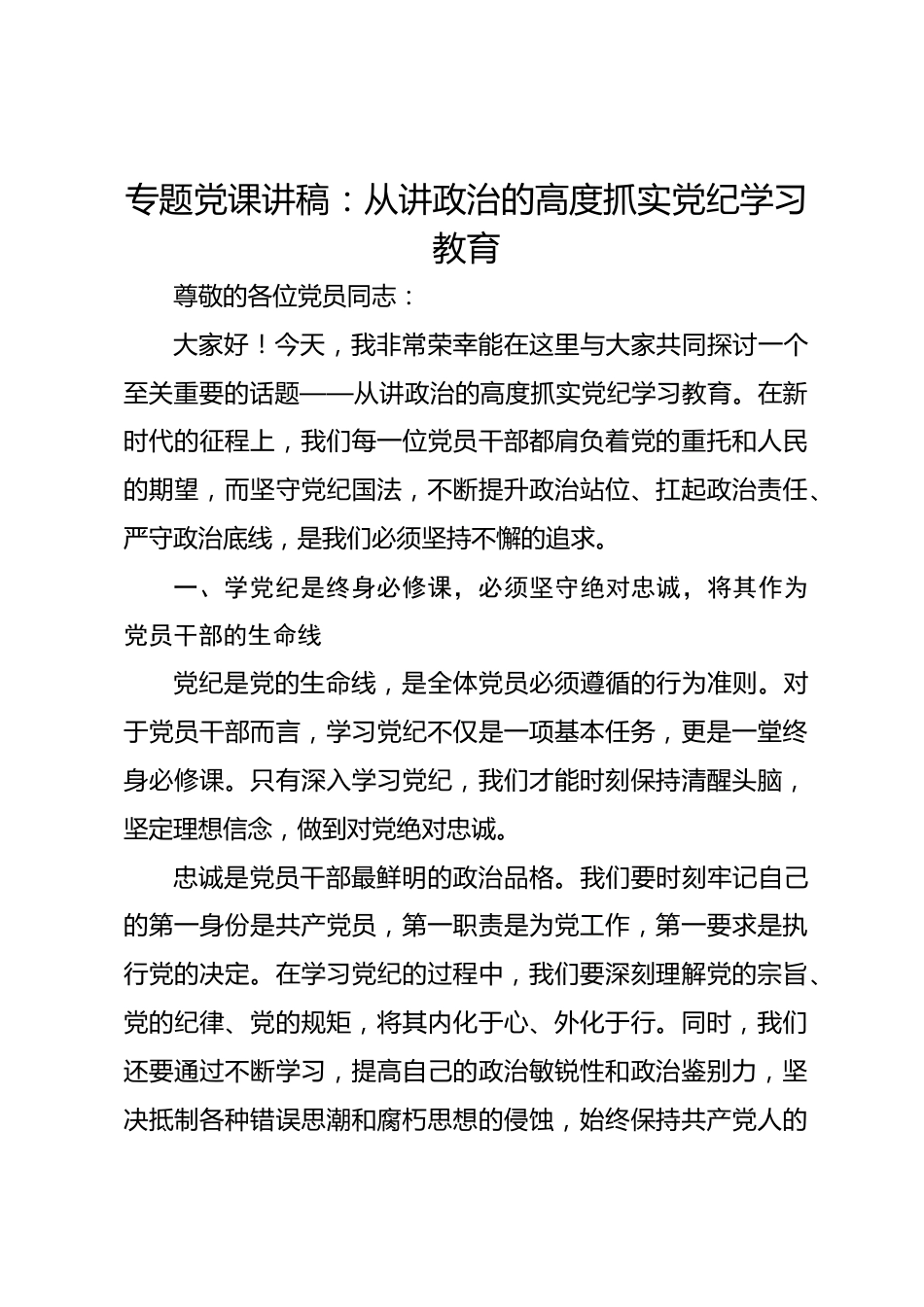 专题党课讲稿：从讲政治的高度抓实党纪学习教育

尊敬的各位党员同志：

大家好！今天，我非常荣幸能在这里与大家共同探讨一个至关重要的话题——从讲政治的高度抓实党纪学习教育。在新时代的征程上，我们每一位党员干部都肩负着党的重托和人民的期望，而坚守党纪国法，不断提升政治站位、扛起政治责任、严守政治底线，是我们必须坚持不懈的追求。

一、学党纪是终身必修课，必须坚守绝对忠诚，将其作为党员干部的生命线

党纪是党的生命线，是全体党员必须遵循的行为准则。对于党员干部而言，学习党纪不仅是一项基本任务，更是一堂终身必修课。只有深入学习党纪，我们才能时刻保持清醒头脑，坚定理想信念，做到对党绝对忠诚。

忠诚是党员干部最鲜明的政治品格。我们要时刻牢记自己的第一身份是共产党员，第一职责是为党工作，第一要求是执行党的决定。在学习党纪的过程中，我们要深刻理解党的宗旨、党的纪律、党的规矩，将其内化于心、外化于行。同时，我们还要通过不断学习，提高自己的政治敏锐性和政治鉴别力，坚决抵制各种错误思潮和腐朽思想的侵蚀，始终保持共产党人的